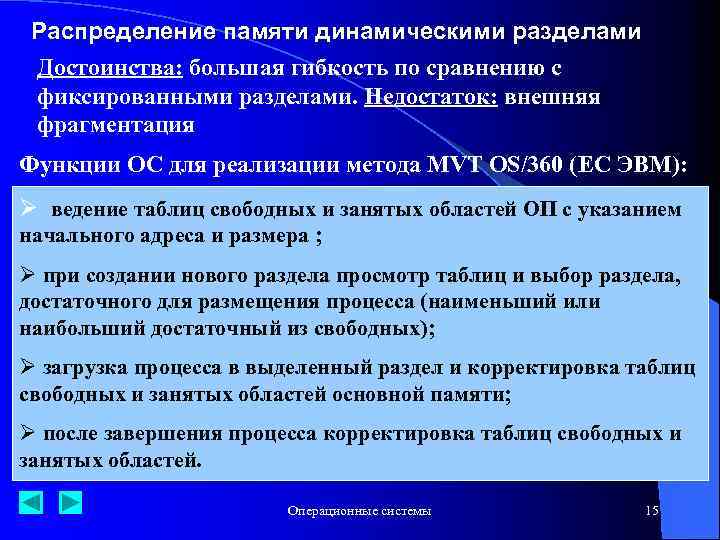 Распределение памяти динамическими разделами

Достоинства: большая гибкость по сравнению с фиксированными разделами. Недостаток: внешняя фрагментация

Функции ОС для реализации метода MVT OS/360 (ЕС ЭВМ):

➢ ведение таблиц свободных и занятых областей ОП с указанием начального адреса и размера ;

➢ при создании нового раздела просмотр таблиц и выбор раздела, достаточного для размещения процесса (наименьший или наибольший достаточный из свободных);

➢ загрузка процесса в выделенный раздел и корректировка таблиц свободных и занятых областей основной памяти;

➢ после завершения процесса корректировка таблиц свободных и занятых областей.

Операционные системы

15